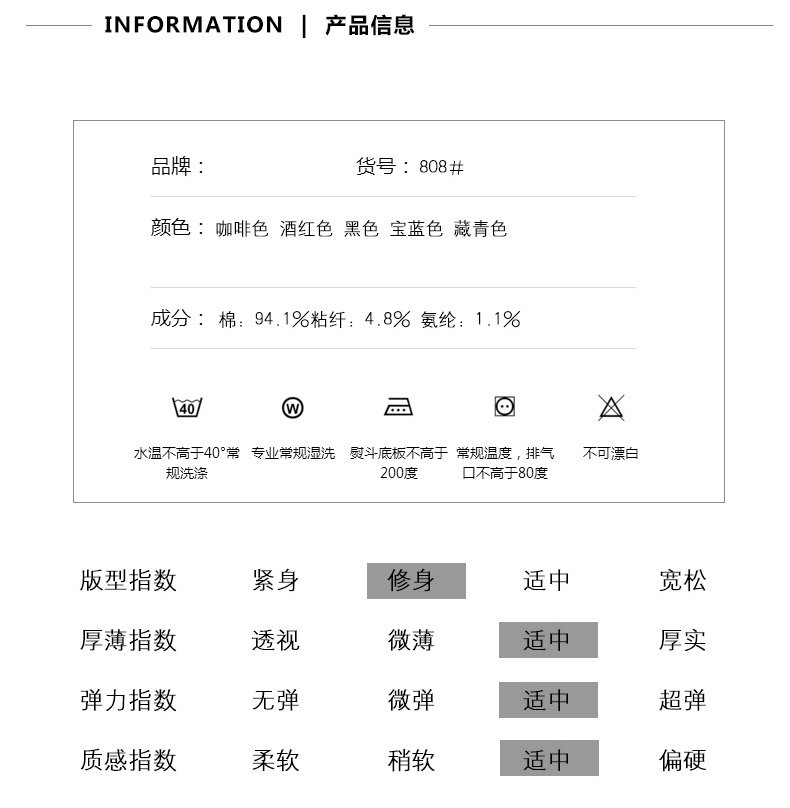 INFORMATION | 产品信息

品牌：

货号：808#

颜色：咖啡色 酒红色 黑色 宝蓝色 藏青色

成分：棉：94.1%粘纤：4.8% 氨纶：1.1%

40

W

水温不高于40°常规洗涤

专业常规湿洗

熨斗底板不高于200度

常规温度，排气口不高于80度

不可漂白

| 版型指数 | 紧身 | 修身 | 适中 | 宽松 |
|---|---|---|---|---|
| 厚薄指数 | 透视 | 微薄 | 适中 | 厚实 |
| 弹力指数 | 无弹 | 微弹 | 适中 | 超弹 |
| 质感指数 | 柔软 | 稍软 | 适中 | 偏硬 |